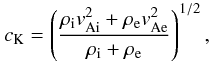 $c_{\mathrm{K}} = \left( \frac{\rho_{\mathrm{i}} v_{\mathrm{Ai}}^2 + \rho_{\mathrm{e}} v_{\mathrm{Ae}}^2}{\rho_{\mathrm{i}} + \rho_{\mathrm{e}}} \right)^{1/2},$